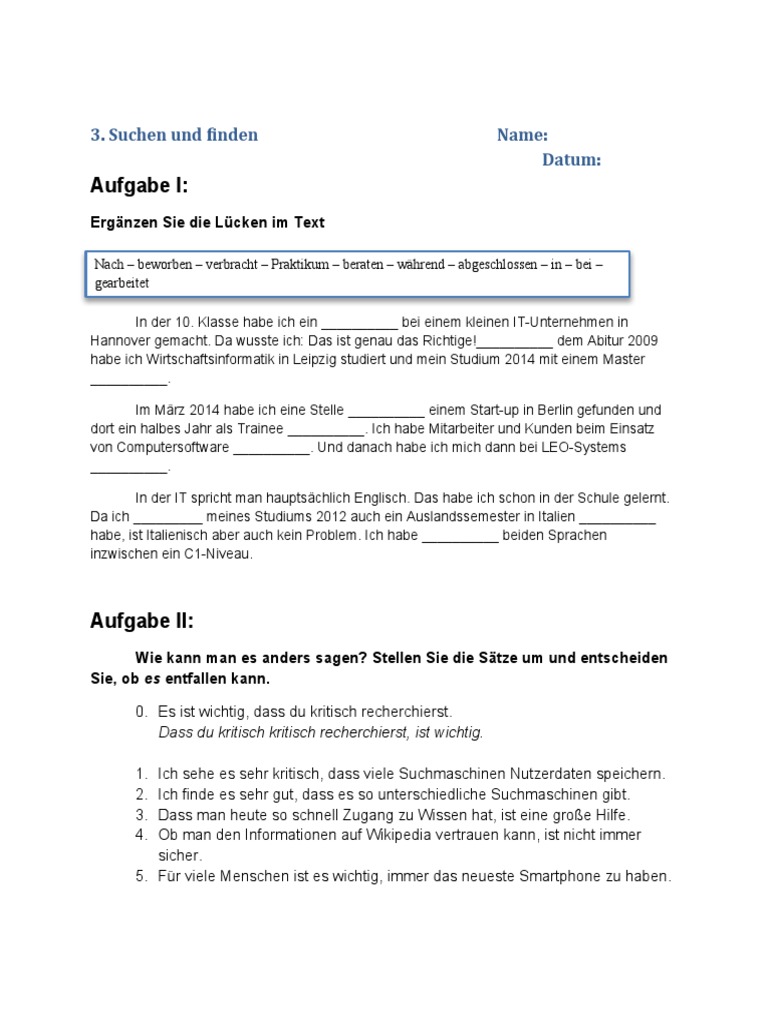 3. Suchen und finden

Name:

Datum:

Aufgabe I:

Ergänzen Sie die Lücken im Text

Nach – beworben – verbracht – Praktikum – beraten – während – abgeschlossen – in – bei – gearbeitet

In der 10. Klasse habe ich ein __________ bei einem kleinen IT-Unternehmen in Hannover gemacht. Da wusste ich: Das ist genau das Richtige!__________ dem Abitur 2009 habe ich Wirtschaftsinformatik in Leipzig studiert und mein Studium 2014 mit einem Master __________.

Im März 2014 habe ich eine Stelle __________ einem Start-up in Berlin gefunden und dort ein halbes Jahr als Trainee __________. Ich habe Mitarbeiter und Kunden beim Einsatz von Computersoftware __________. Und danach habe ich mich dann bei LEO-Systems __________.

In der IT spricht man hauptsächlich Englisch. Das habe ich schon in der Schule gelernt. Da ich _________ meines Studiums 2012 auch ein Auslandssemester in Italien __________ habe, ist Italienisch aber auch kein Problem. Ich habe __________ beiden Sprachen inzwischen ein C1-Niveau.

Aufgabe II:

Wie kann man es anders sagen? Stellen Sie die Sätze um und entscheiden Sie, ob es entfallen kann.

0. Es ist wichtig, dass du kritisch recherchierst.
Dass du kritisch kritisch recherchierst, ist wichtig.

1. Ich sehe es sehr kritisch, dass viele Suchmaschinen Nutzerdaten speichern.
2. Ich finde es sehr gut, dass es so unterschiedliche Suchmaschinen gibt.
3. Dass man heute so schnell Zugang zu Wissen hat, ist eine große Hilfe.
4. Ob man den Informationen auf Wikipedia vertrauen kann, ist nicht immer sicher.
5. Für viele Menschen ist es wichtig, immer das neueste Smartphone zu haben.